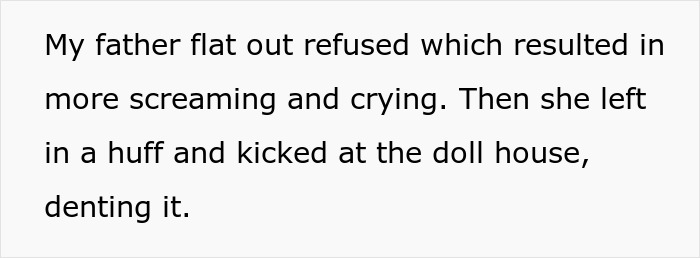 My father flat out refused which resulted in more screaming and crying. Then she left in a huff and kicked at the doll house, denting it.